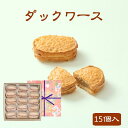 ダックワース

15個入